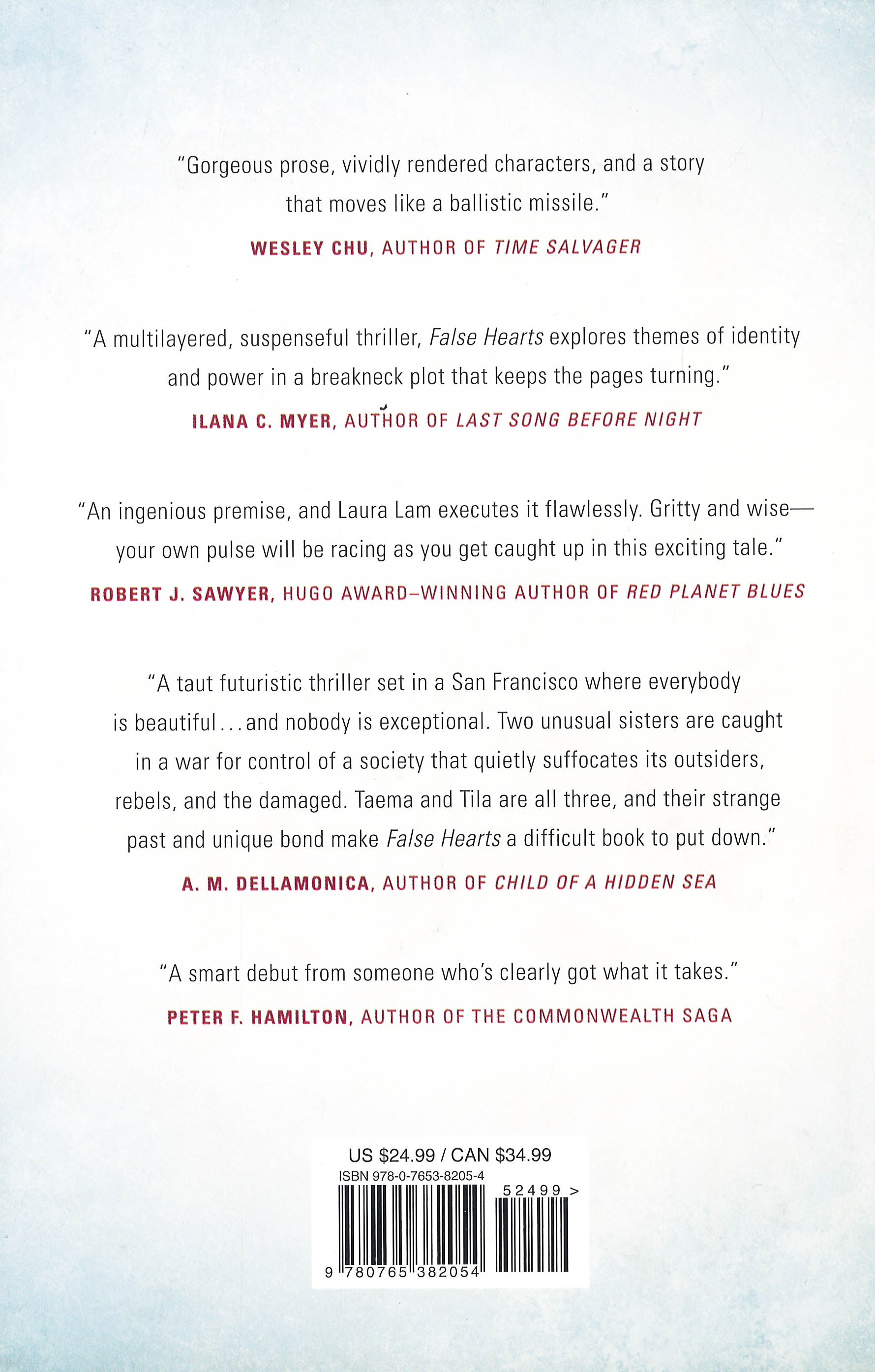 "Gorgeous prose, vividly rendered characters, and a story that moves like a ballistic missile."

WESLEY CHU, AUTHOR OF TIME SALVAGER

"A multilayered, suspenseful thriller, False Hearts explores themes of identity and power in a breakneck plot that keeps the pages turning."

ILANA C. MYER, AUTHOR OF LAST SONG BEFORE NIGHT

"An ingenious premise, and Laura Lam executes it flawlessly. Gritty and wise—your own pulse will be racing as you get caught up in this exciting tale."

ROBERT J. SAWYER, HUGO AWARD–WINNING AUTHOR OF RED PLANET BLUES

"A taut futuristic thriller set in a San Francisco where everybody is beautiful...and nobody is exceptional. Two unusual sisters are caught in a war for control of a society that quietly suffocates its outsiders, rebels, and the damaged. Taema and Tila are all three, and their strange past and unique bond make False Hearts a difficult book to put down."

A. M. DELLAMONICA, AUTHOR OF CHILD OF A HIDDEN SEA

"A smart debut from someone who's clearly got what it takes."

PETER F. HAMILTON, AUTHOR OF THE COMMONWEALTH SAGA

US $24.99 / CAN $34.99
ISBN 978-0-7653-8205-4
52499 >
9 780765 382054